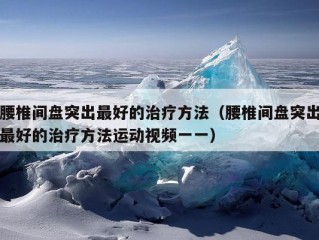 腰椎间盘突出最好的治疗方法（腰椎间盘突出最好的治疗方法运动视频——）